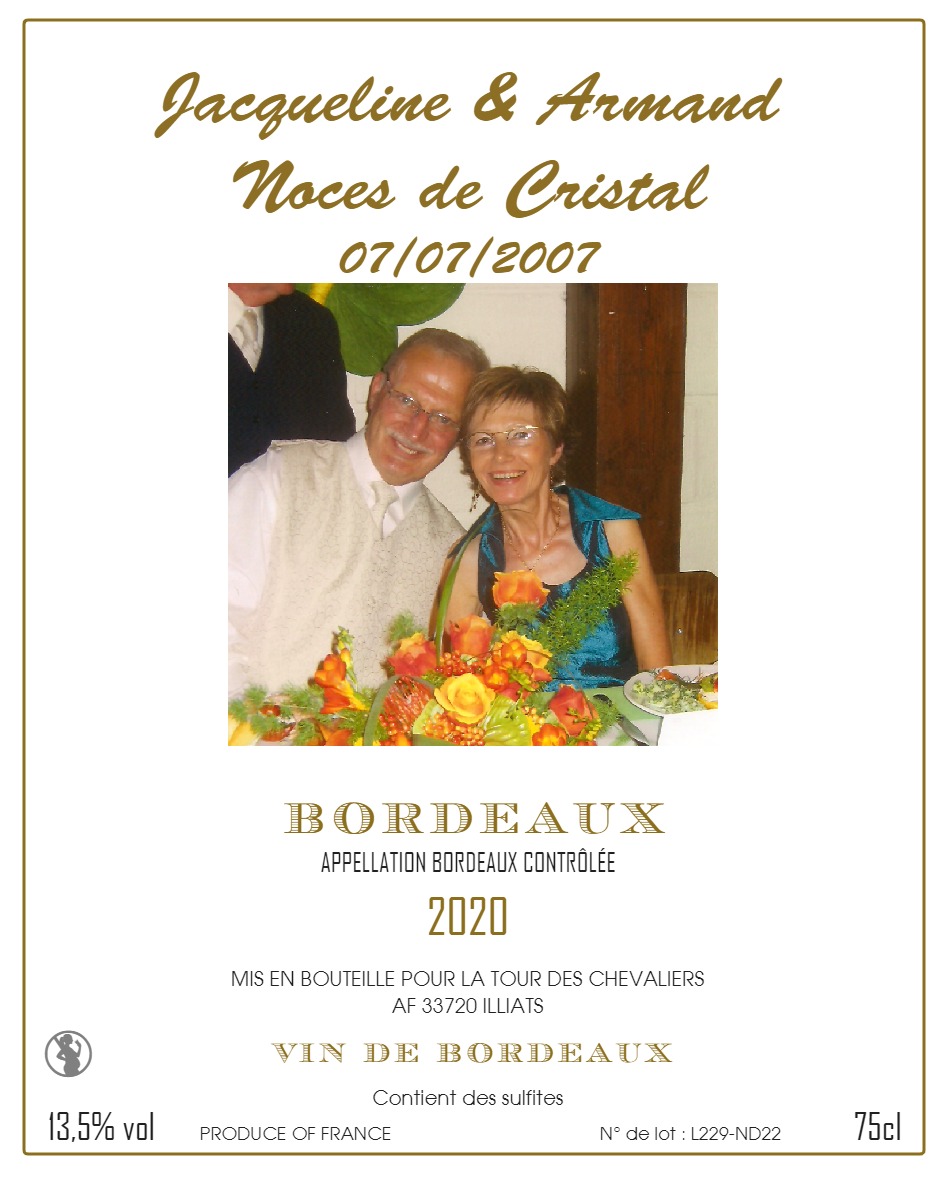 Jacqueline & Armand
Noces de Cristal
07/07/2007

BORDEAUX
APPELLATION BORDEAUX CONTRÔLÉE
2020

MIS EN BOUTEILLE POUR LA TOUR DES CHEVALIERS
AF 33720 ILLIATS

VIN DE BORDEAUX

Contient des sulfites

13,5% vol PRODUCE OF FRANCE N° de lot : L229-ND22 75cl